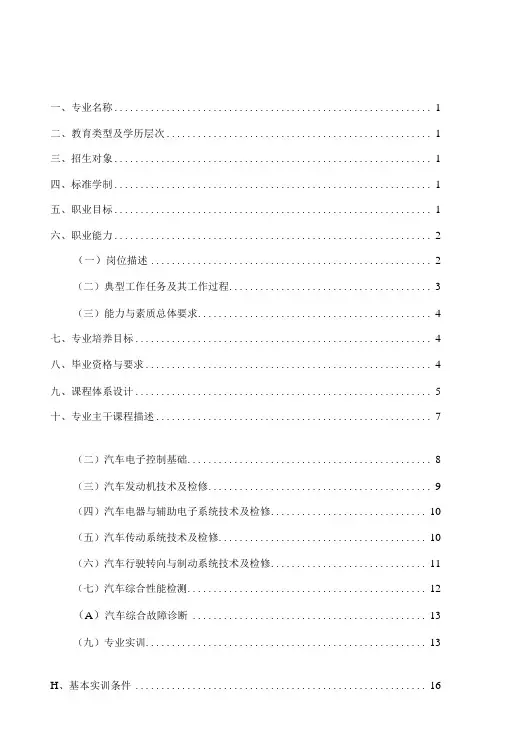 一、专业名称 1

二、教育类型及学历层次 1

三、招生对象 1

四、标准学制 1

五、职业目标 1

六、职业能力 2

（一）岗位描述 2

（二）典型工作任务及其工作过程 3

（三）能力与素质总体要求 4

七、专业培养目标 4

八、毕业资格与要求 4

九、课程体系设计 5

十、专业主干课程描述 7

（二）汽车电子控制基础 8

（三）汽车发动机技术及检修 9

（四）汽车电器与辅助电子系统技术及检修 10

（五）汽车传动系统技术及检修 10

（六）汽车行驶转向与制动系统技术及检修 11

（七）汽车综合性能检测 12

（A）汽车综合故障诊断 13

（九）专业实训 13

H、基本实训条件 16